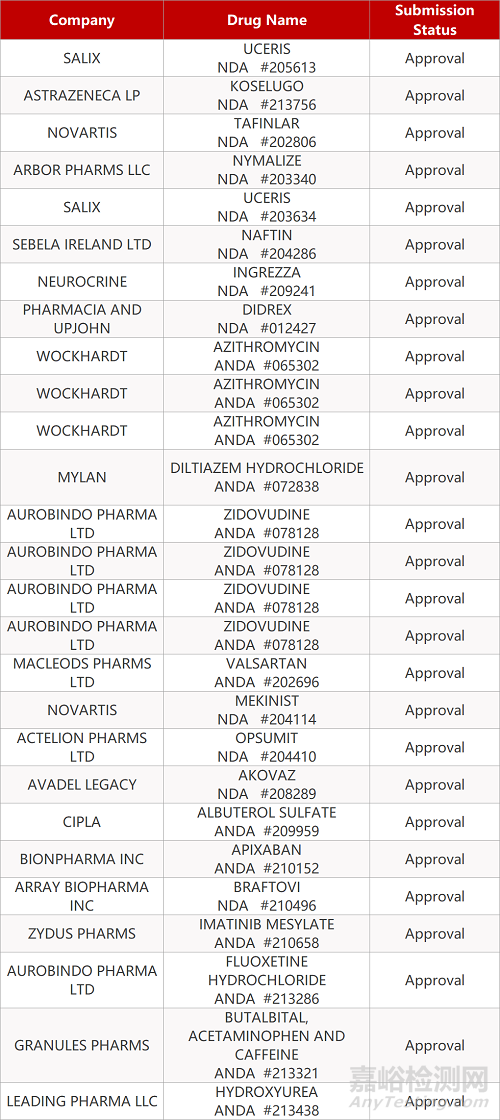 | Company | Drug Name | Submission Status |
|---|---|---|
| SALIX | UCERIS NDA #205613 | Approval |
| ASTRAZENECA LP | KOSELUGO NDA #213756 | Approval |
| NOVARTIS | TAFINLAR NDA #202806 | Approval |
| ARBOR PHARMS LLC | NYMALIZE NDA #203340 | Approval |
| SALIX | UCERIS NDA #203634 | Approval |
| SEBELA IRELAND LTD | NAFTIN NDA #204286 | Approval |
| NEUROCRINE | INGREZZA NDA #209241 | Approval |
| PHARMACIA AND UPJOHN | DIDREX NDA #012427 | Approval |
| WOCKHARDT | AZITHROMYCIN ANDA #065302 | Approval |
| WOCKHARDT | AZITHROMYCIN ANDA #065302 | Approval |
| WOCKHARDT | AZITHROMYCIN ANDA #065302 | Approval |
| MYLAN | DILTIAZEM HYDROCHLORIDE ANDA #072838 | Approval |
| AUROBINDO PHARMA LTD | ZIDOVUDINE ANDA #078128 | Approval |
| AUROBINDO PHARMA LTD | ZIDOVUDINE ANDA #078128 | Approval |
| AUROBINDO PHARMA LTD | ZIDOVUDINE ANDA #078128 | Approval |
| AUROBINDO PHARMA LTD | ZIDOVUDINE ANDA #078128 | Approval |
| MACLEODS PHARMS LTD | VALSARTAN ANDA #202696 | Approval |
| NOVARTIS | MEKINIST NDA #204114 | Approval |
| ACTELION PHARMS LTD | OPSUMIT NDA #204410 | Approval |
| AVADEL LEGACY | AKOVAZ NDA #208289 | Approval |
| CIPLA | ALBUTEROL SULFATE ANDA #209959 | Approval |
| BIONPHARMA INC | APIXABAN ANDA #210152 | Approval |
| ARRAY BIOPHARMA INC | BRAFTOVI NDA #210496 | Approval |
| ZYDUS PHARMS | IMATINIB MESYLATE ANDA #210658 | Approval |
| AUROBINDO PHARMA LTD | FLUOXETINE HYDROCHLORIDE ANDA #213286 | Approval |
| GRANULES PHARMS | BUTALBITAL, ACETAMINOPHEN AND CAFFEINE ANDA #213321 | Approval |
| LEADING PHARMA LLC | HYDROXYUREA ANDA #213438 | Approval |

嘉峪检测网
AnyTesting.com